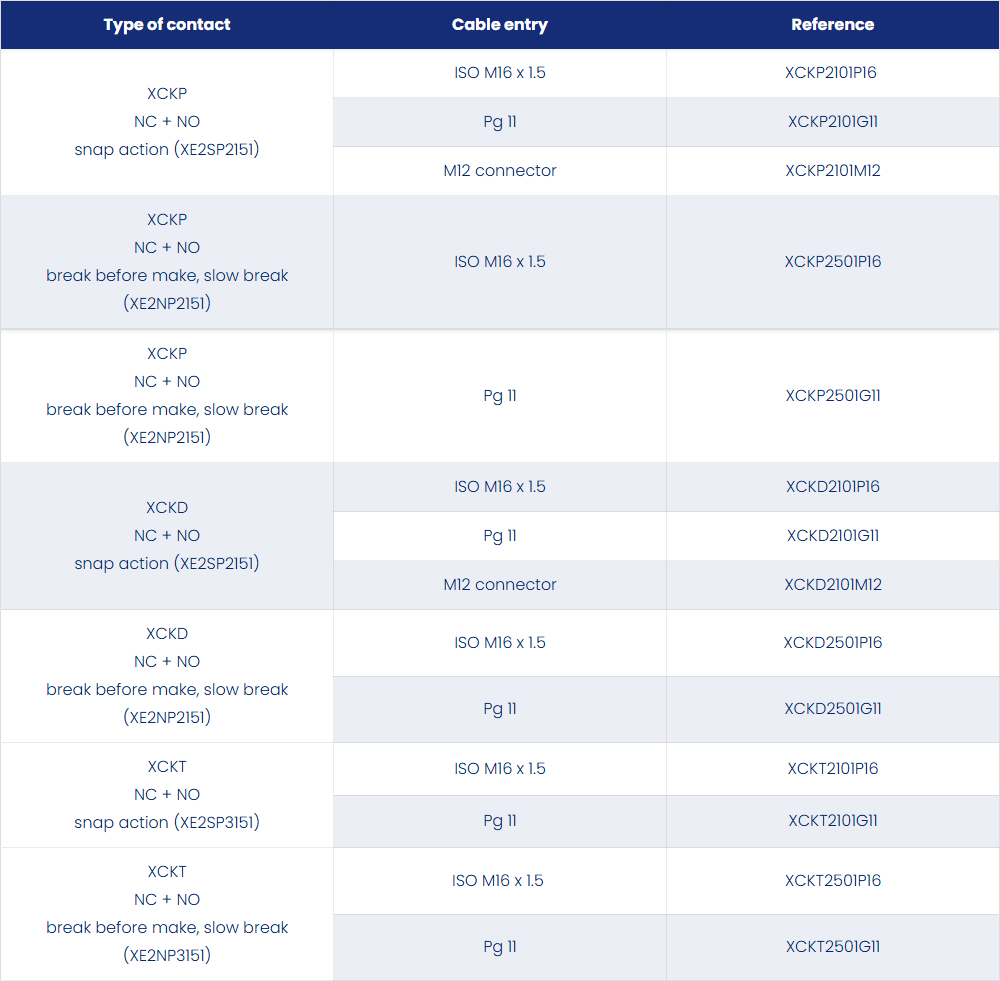 | Type of contact | Cable entry | Reference |
|---|---|---|
| XCKP NC + NO snap action (XE2SP2151) | ISO M16 x 1.5 | XCKP2101P16 |
| | Pg 11 | XCKP2101G11 |
| | M12 connector | XCKP2101M12 |
| XCKP NC + NO break before make, slow break (XE2NP2151) | ISO M16 x 1.5 | XCKP2501P16 |
| XCKP NC + NO break before make, slow break (XE2NP2151) | Pg 11 | XCKP2501G11 |
| XCKD NC + NO snap action (XE2SP2151) | ISO M16 x 1.5 | XCKD2101P16 |
| | Pg 11 | XCKD2101G11 |
| | M12 connector | XCKD2101M12 |
| XCKD NC + NO break before make, slow break (XE2NP2151) | ISO M16 x 1.5 | XCKD2501P16 |
| | Pg 11 | XCKD2501G11 |
| XCKT NC + NO snap action (XE2SP3151) | ISO M16 x 1.5 | XCKT2101P16 |
| | Pg 11 | XCKT2101G11 |
| XCKT NC + NO break before make, slow break (XE2NP3151) | ISO M16 x 1.5 | XCKT2501P16 |
| | Pg 11 | XCKT2501G11 |